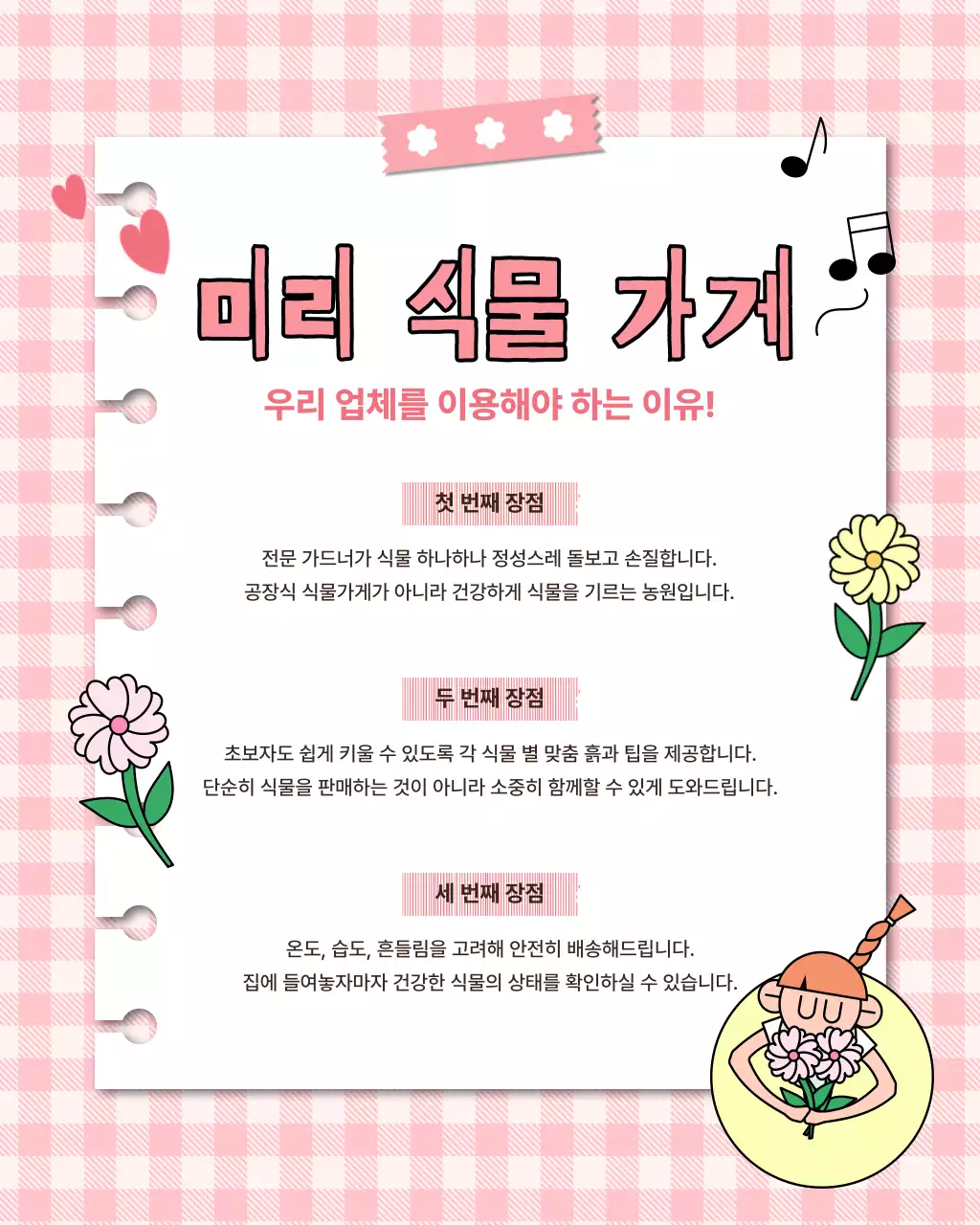 미리 식물 가게

우리 업체를 이용해야 하는 이유!

첫 번째 장점

전문 가드너가 식물 하나하나 정성스레 돌보고 손질합니다.
공장식 식물가게가 아니라 건강하게 식물을 기르는 농원입니다.

두 번째 장점

초보자도 쉽게 키울 수 있도록 각 식물 별 맞춤 흙과 팁을 제공합니다.
단순히 식물을 판매하는 것이 아니라 소중히 함께할 수 있게 도와드립니다.

세 번째 장점

온도, 습도, 흔들림을 고려해 안전히 배송해드립니다.
집에 들여놓자마자 건강한 식물의 상태를 확인하실 수 있습니다.